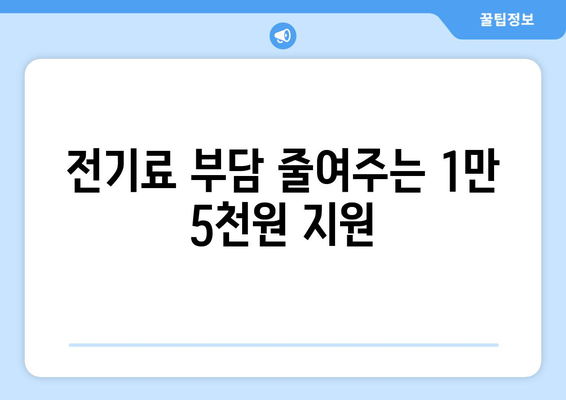 꿀팁정보

전기료 부담 줄여주는 1만 5천원 지원